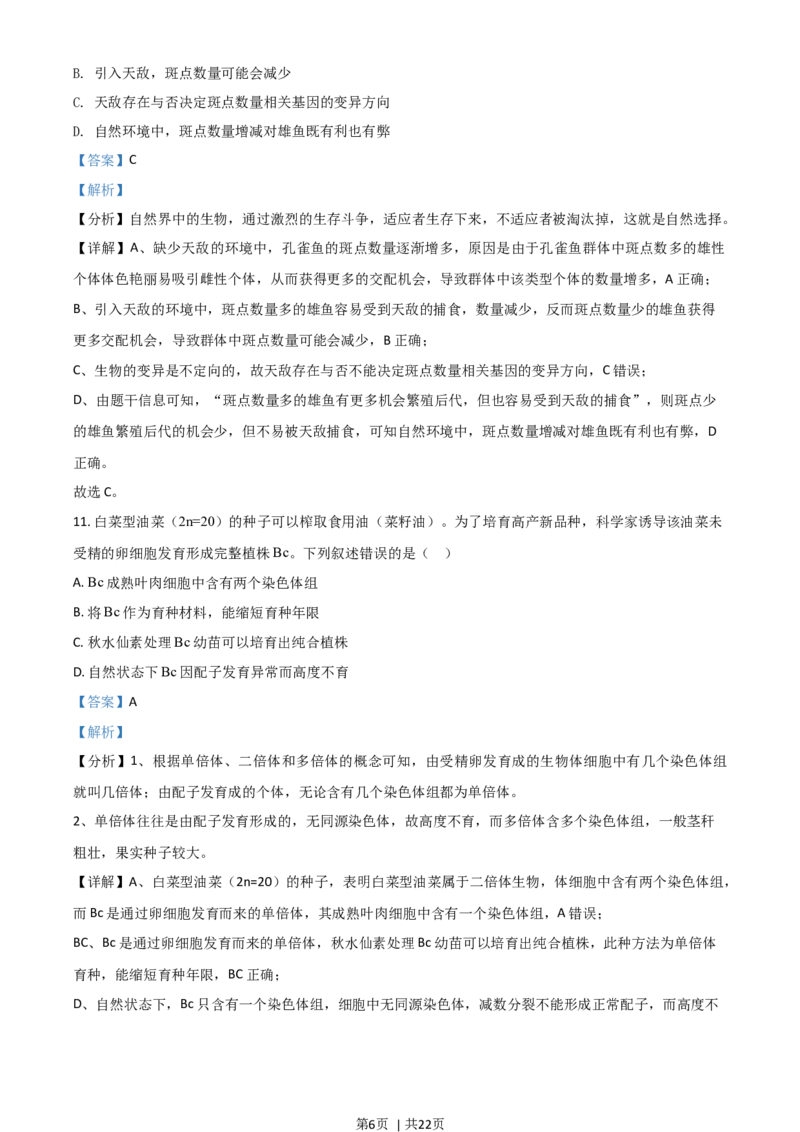 B. 引入天敌，斑点数量可能会减少

C. 天敌存在与否决定斑点数量相关基因的变异方向

D. 自然环境中，斑点数量增减对雄鱼既有利也有弊

【答案】C

【解析】

【分析】自然界中的生物，通过激烈的生存斗争，适应者生存下来，不适应者被淘汰掉，这就是自然选择。

【详解】A、缺少天敌的环境中，孔雀鱼的斑点数量逐渐增多，原因是由于孔雀鱼群体中斑点数多的雄性个体体色艳丽易吸引雌性个体，从而获得更多的交配机会，导致群体中该类型个体的数量增多，A 正确；

B、引入天敌的环境中，斑点数量多的雄鱼容易受到天敌的捕食，数量减少，反而斑点数量少的雄鱼获得更多交配机会，导致群体中斑点数量可能会减少，B 正确；

C、生物的变异是不定向的，故天敌存在与否不能决定斑点数量相关基因的变异方向，C 错误；

D、由题干信息可知，“斑点数量多的雄鱼有更多机会繁殖后代，但也容易受到天敌的捕食”，则斑点少的雄鱼繁殖后代的机会少，但不易被天敌捕食，可知自然环境中，斑点数量增减对雄鱼既有利也有弊，D 正确。

故选 C。

11. 白菜型油菜（2n=20）的种子可以榨取食用油（菜籽油）。为了培育高产新品种，科学家诱导该油菜未受精的卵细胞发育形成完整植株 Bc。下列叙述错误的是（ ）

A. Bc 成熟叶肉细胞中含有两个染色体组

B. 将 Bc 作为育种材料，能缩短育种年限

C. 秋水仙素处理 Bc 幼苗可以培育出纯合植株

D. 自然状态下 Bc 因配子发育异常而高度不育

【答案】A

【解析】

【分析】1、根据单倍体、二倍体和多倍体的概念可知，由受精卵发育成的生物体细胞中有几个染色体组就叫几倍体；由配子发育成的个体，无论含有几个染色体组都为单倍体。

2、单倍体往往是由配子发育形成的，无同源染色体，故高度不育，而多倍体含多个染色体组，一般茎秆粗壮，果实种子较大。

【详解】A、白菜型油菜（2n=20）的种子，表明白菜型油菜属于二倍体生物，体细胞中含有两个染色体组，而 Bc 是通过卵细胞发育而来的单倍体，其成熟叶肉细胞中含有一个染色体组，A 错误；

BC、Bc 是通过卵细胞发育而来的单倍体，秋水仙素处理 Bc 幼苗可以培育出纯合植株，此种方法为单倍体育种，能缩短育种年限，BC 正确；

D、自然状态下，Bc 只含有一个染色体组，细胞中无同源染色体，减数分裂不能形成正常配子，而高度不

第6页 | 共22页